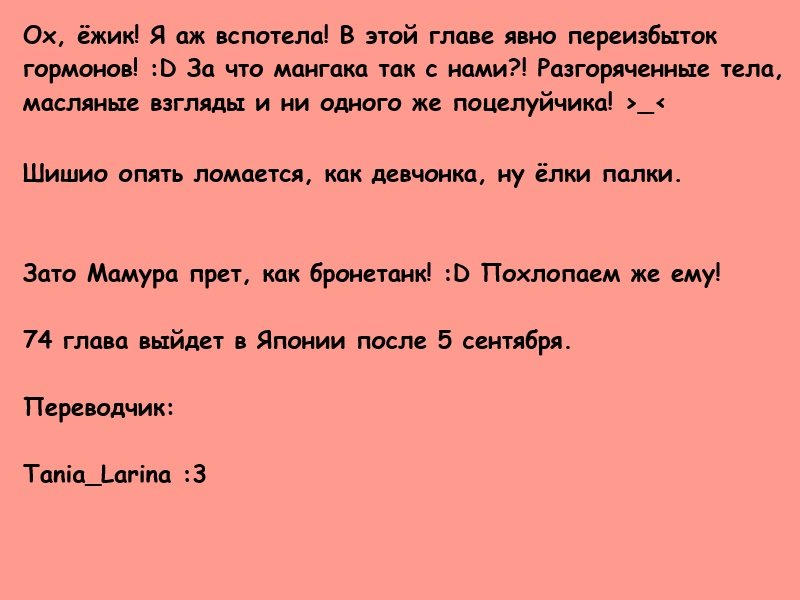 Ох, ёжик! Я аж вспотела! В этой главе явно переизбыток гормонов! :D За что мангака так с нами?! Разгоряченные тела, масляные взгляды и ни одного же поцелуйчика! >_<

Шишио опять ломается, как девчонка, ну ёлки палки.

Зато Мамура прет, как бронетанк! :D Похлопаем же ему!

74 глава выйдет в Японии после 5 сентября.

Переводчик:

Tania_Larina :3